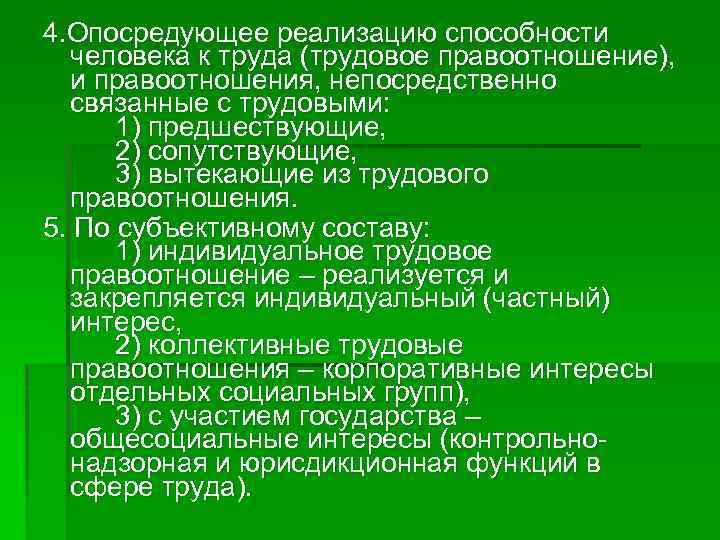 4.Опосредующее реализацию способности человека к труда (трудовое правоотношение), и правоотношения, непосредственно связанные с трудовыми:
1) предшествующие,
2) сопутствующие,
3) вытекающие из трудового правоотношения.
5. По субъективному составу:
1) индивидуальное трудовое правоотношение – реализуется и закрепляется индивидуальный (частный) интерес,
2) коллективные трудовые правоотношения – корпоративные интересы отдельных социальных групп),
3) с участием государства – общесоциальные интересы (контрольно-надзорная и юрисдикционная функций в сфере труда).